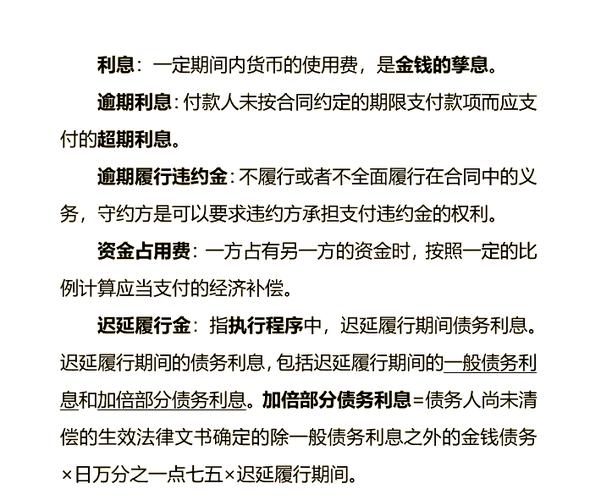 利息：一定期间内货币的使用费，是金钱的孳息。

逾期利息：付款人未按合同约定的期限支付款项而应支付的超期利息。

逾期履行违约金：不履行或者不全面履行在合同中的义务，守约方是可以要求违约方承担支付违约金的权利。

资金占用费：一方占有另一方的资金时，按照一定的比例计算应当支付的经济补偿。

迟延履行金：指执行程序中，迟延履行期间债务利息。迟延履行期间的债务利息，包括迟延履行期间的一般债务利息和加倍部分债务利息。加倍部分债务利息=债务人尚未清偿的生效法律文书确定的除一般债务利息之外的金钱债务×日万分之一点七五×迟延履行期间。